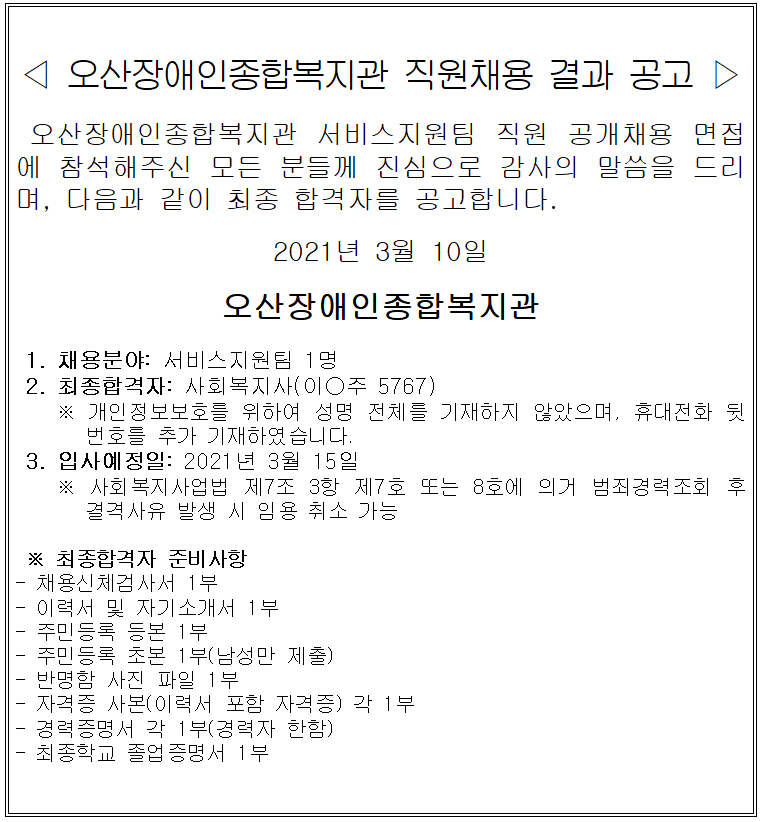 ◁ 오산장애인종합복지관 직원채용 결과 공고 ▷

오산장애인종합복지관 서비스지원팀 직원 공개채용 면접에 참석해주신 모든 분들께 진심으로 감사의 말씀을 드리며, 다음과 같이 최종 합격자를 공고합니다.

2021년 3월 10일

오산장애인종합복지관

1. 채용분야: 서비스지원팀 1명
2. 최종합격자: 사회복지사(이○주 5767)
※ 개인정보보호를 위하여 성명 전체를 기재하지 않았으며, 휴대전화 뒷번호를 추가 기재하였습니다.
3. 입사예정일: 2021년 3월 15일
※ 사회복지사업법 제7조 3항 제7호 또는 8호에 의거 범죄경력조회 후 결격사유 발생 시 임용 취소 가능

※ 최종합격자 준비사항
- 채용신체검사서 1부
- 이력서 및 자기소개서 1부
- 주민등록 등본 1부
- 주민등록 초본 1부(남성만 제출)
- 반명함 사진 파일 1부
- 자격증 사본(이력서 포함 자격증) 각 1부
- 경력증명서 각 1부(경력자 한함)
- 최종학교 졸업증명서 1부